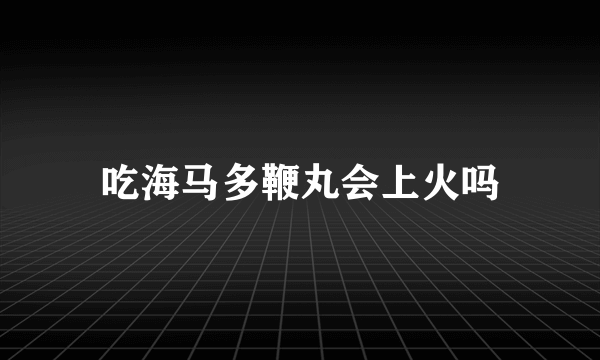 吃海马多鞭丸会上火吗